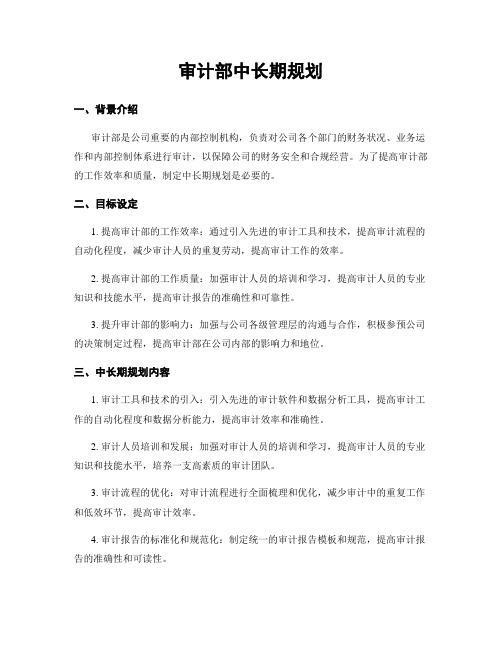 审计部中长期规划

一、背景介绍

审计部是公司重要的内部控制机构，负责对公司各个部门的财务状况、业务运作和内部控制体系进行审计，以保障公司的财务安全和合规经营。为了提高审计部的工作效率和质量，制定中长期规划是必要的。

二、目标设定

1. 提高审计部的工作效率：通过引入先进的审计工具和技术，提高审计流程的自动化程度，减少审计人员的重复劳动，提高审计工作的效率。

2. 提高审计部的工作质量：加强审计人员的培训和学习，提高审计人员的专业知识和技能水平，提高审计报告的准确性和可靠性。

3. 提升审计部的影响力：加强与公司各级管理层的沟通与合作，积极参预公司的决策制定过程，提高审计部在公司内部的影响力和地位。

三、中长期规划内容

1. 审计工具和技术的引入：引入先进的审计软件和数据分析工具，提高审计工作的自动化程度和数据分析能力，提高审计效率和准确性。

2. 审计人员培训和发展：加强对审计人员的培训和学习，提高审计人员的专业知识和技能水平，培养一支高素质的审计团队。

3. 审计流程的优化：对审计流程进行全面梳理和优化，减少审计中的重复工作和低效环节，提高审计效率。

4. 审计报告的标准化和规范化：制定统一的审计报告模板和规范，提高审计报告的准确性和可读性。